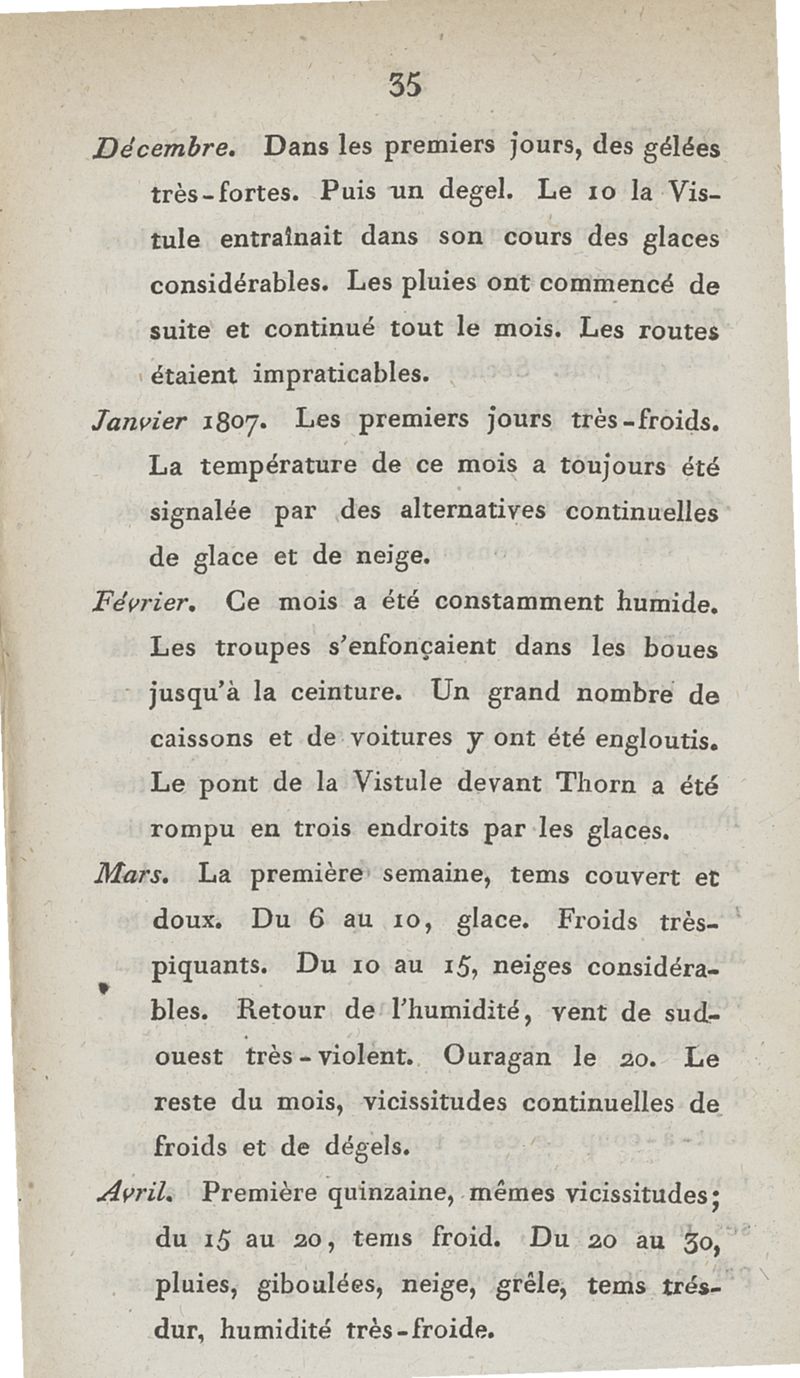 35

Décembre. Dans les premiers jours, des gélées très-fortes. Puis un degel. Le 10 la Vistule entraînait dans son cours des glaces considérables. Les pluies ont commencé de suite et continué tout le mois. Les routes étaient impraticables.

Janvier 1807. Les premiers jours très-froids. La température de ce mois a toujours été signalée par des alternatives continuelles de glace et de neige.

Février. Ce mois a été constamment humide. Les troupes s'enfonçaient dans les boues jusqu'à la ceinture. Un grand nombre de caissons et de voitures y ont été engloutis. Le pont de la Vistule devant Thorn a été rompu en trois endroits par les glaces.

Mars. La première semaine, tems couvert et doux. Du 6 au 10, glace. Froids très-piquants. Du 10 au 15, neiges considérables. Retour de l'humidité, vent de sud-ouest très-violent. Ouragan le 20. Le reste du mois, vicissitudes continuelles de froids et de dégels.

Avril. Première quinzaine, mêmes vicissitudes; du 15 au 20, tems froid. Du 20 au 30, pluies, giboulées, neige, grêle, tems trés-dur, humidité très-froide.